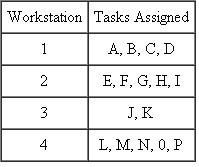 | Workstation | Tasks Assigned |
|---|---|
| 1 | A, B, C, D |
| 2 | E, F, G, H, I |
| 3 | J, K |
| 4 | L, M, N, 0, P |